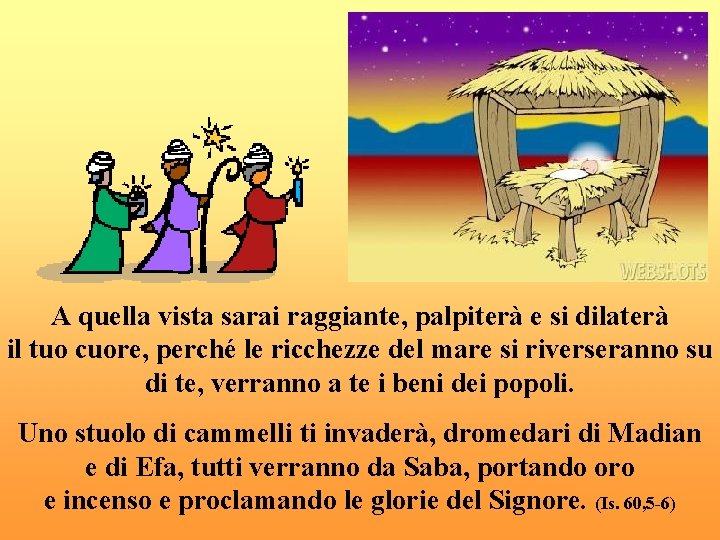 WEBSHOTS

A quella vista sarai raggiante, palpiterà e si dilaterà il tuo cuore, perché le ricchezze del mare si riverseranno su di te, verranno a te i beni dei popoli.

Uno stuolo di cammelli ti invaderà, dromedari di Madian e di Efa, tutti verranno da Saba, portando oro e incenso e proclamando le glorie del Signore. (Is. 60,5-6)